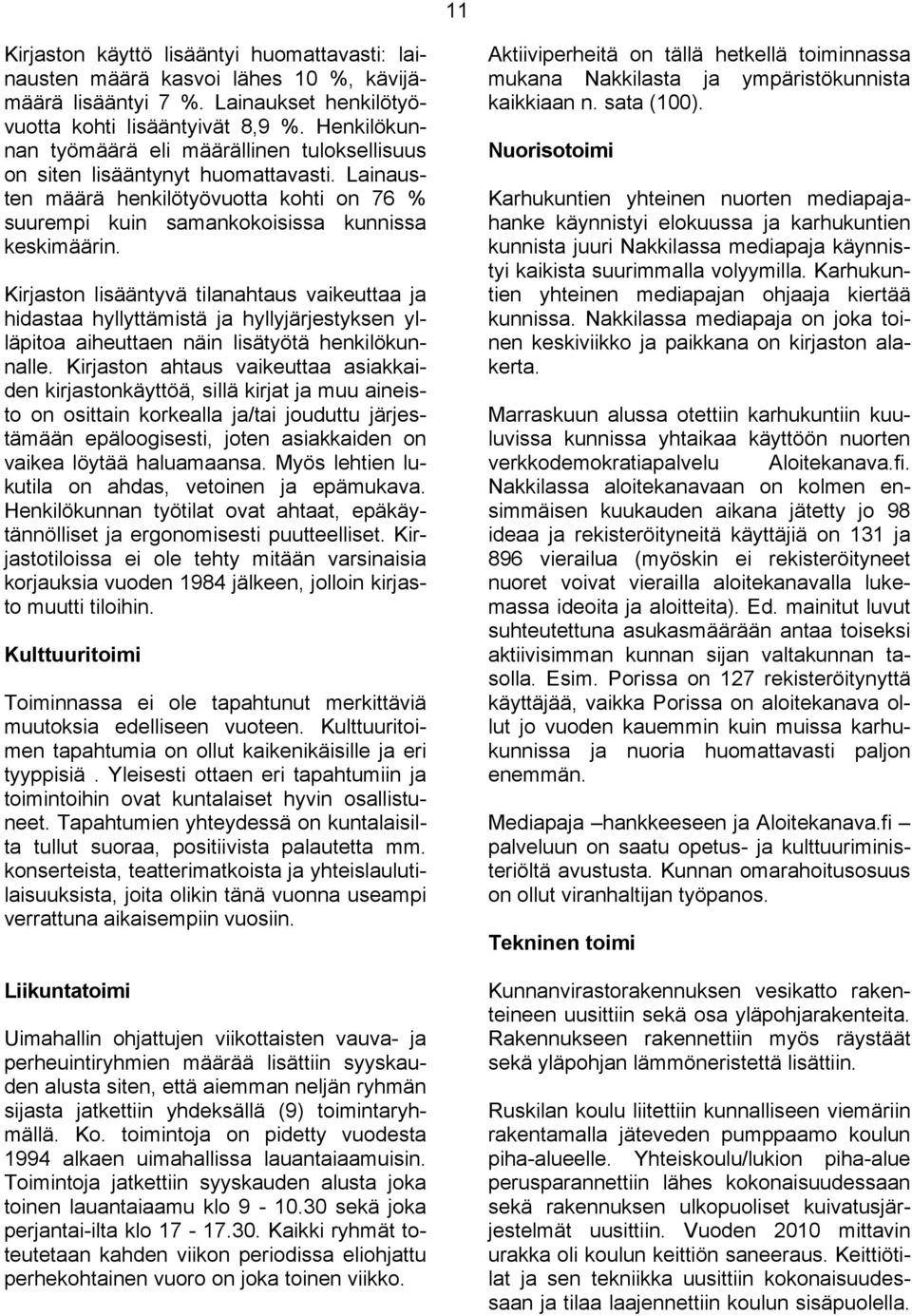 11

Kirjaston käyttö lisääntyi huomattavasti: lainausten määrä kasvoi lähes 10 %, kävijämäärä lisääntyi 7 %. Lainaukset henkilötyövuotta kohti lisääntyivät 8,9 %. Henkilökunnan työmäärä eli määrällinen tuloksellisuus on siten lisääntynyt huomattavasti. Lainausten määrä henkilötyövuotta kohti on 76 % suurempi kuin samankokoisissa kunnissa keskimäärin.

Kirjaston lisääntyvä tilanahtaus vaikeuttaa ja hidastaa hyllyttämistä ja hyllyjärjestyksen ylläpitoa aiheuttaen näin lisätyötä henkilökunnalle. Kirjaston ahtaus vaikeuttaa asiakkaiden kirjastonkäyttöä, sillä kirjat ja muu aineisto on osittain korkealla ja/tai jouduttu järjestämään epäloogisesti, joten asiakkaiden on vaikea löytää haluamaansa. Myös lehtien lukutila on ahdas, vetoinen ja epämukava. Henkilökunnan työtilat ovat ahtaat, epäkäytännölliset ja ergonomisesti puutteelliset. Kirjastotiloissa ei ole tehty mitään varsinaisia korjauksia vuoden 1984 jälkeen, jolloin kirjasto muutti tiloihin.

Kulttuuritoimi

Toiminnassa ei ole tapahtunut merkittäviä muutoksia edelliseen vuoteen. Kulttuuritoimen tapahtumia on ollut kaikenikäisille ja eri tyyppisiä . Yleisesti ottaen eri tapahtumiin ja toimintoihin ovat kuntalaiset hyvin osallistuneet. Tapahtumien yhteydessä on kuntalaisilta tullut suoraa, positiivista palautetta mm. konserteista, teatterimatkoista ja yhteislaulutilaisuuksista, joita olikin tänä vuonna useampi verrattuna aikaisempiin vuosiin.

Liikuntatoimi

Uimahallin ohjattujen viikottaisten vauva- ja perheuintiryhmien määrää lisättiin syyskauden alusta siten, että aiemman neljän ryhmän sijasta jatkettiin yhdeksällä (9) toimintaryhmällä. Ko. toimintoja on pidetty vuodesta 1994 alkaen uimahallissa lauantaiaamuisin. Toimintoja jatkettiin syyskauden alusta joka toinen lauantaiaamu klo 9 - 10.30 sekä joka perjantai-ilta klo 17 - 17.30. Kaikki ryhmät toteutetaan kahden viikon periodissa eliohjattu perhekohtainen vuoro on joka toinen viikko.

Aktiiviperheitä on tällä hetkellä toiminnassa mukana Nakkilasta ja ympäristökunnista kaikkiaan n. sata (100).

Nuorisotoimi

Karhukuntien yhteinen nuorten mediapajahanke käynnistyi elokuussa ja karhukuntien kunnista juuri Nakkilassa mediapaja käynnistyi kaikista suurimmalla volyymilla. Karhukuntien yhteinen mediapajan ohjaaja kiertää kunnissa. Nakkilassa mediapaja on joka toinen keskiviikko ja paikkana on kirjaston alakerta.

Marraskuun alussa otettiin karhukuntiin kuuluvissa kunnissa yhtaikaa käyttöön nuorten verkkodemokratiapalvelu Aloitekanava.fi. Nakkilassa aloitekanavaan on kolmen ensimmäisen kuukauden aikana jätetty jo 98 ideaa ja rekisteröityneitä käyttäjiä on 131 ja 896 vierailua (myöskin ei rekisteröityneet nuoret voivat vierailla aloitekanavalla lukemassa ideoita ja aloitteita). Ed. mainitut luvut suhteutettuna asukasmäärään antaa toiseksi aktiivisimman kunnan sijan valtakunnan tasolla. Esim. Porissa on 127 rekisteröitynyttä käyttäjää, vaikka Porissa on aloitekanava ollut jo vuoden kauemmin kuin muissa karhukunnissa ja nuoria huomattavasti paljon enemmän.

Mediapaja –hankkeeseen ja Aloitekanava.fi – palveluun on saatu opetus- ja kulttuuriministeriöltä avustusta. Kunnan omarahoitusosuus on ollut viranhaltijan työpanos.

Tekninen toimi

Kunnanvirastorakennuksen vesikatto rakenteineen uusittiin sekä osa yläpohjarakenteita. Rakennukseen rakennettiin myös räystäät sekä yläpohjan lämmöneristettä lisättiin.

Ruskilan koulu liitettiin kunnalliseen viemäriin rakentamalla jäteveden pumppaamo koulun piha-alueelle. Yhteiskoulu/lukion piha-alue perusparannettiin lähes kokonaisuudessaan sekä rakennuksen ulkopuoliset kuivatusjärjestelmät uusittiin. Vuoden 2010 mittavin urakka oli koulun keittiön saneeraus. Keittiötilat ja sen tekniikka uusittiin kokonaisuudessaan ja tilaa laajennettiin koulun sisäpuolella.